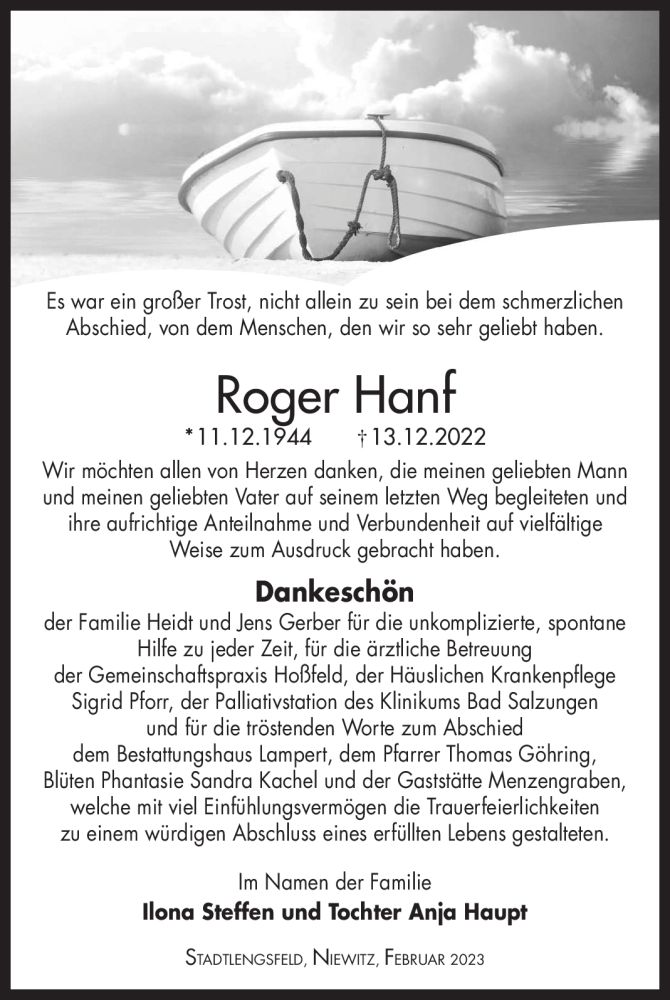 Es war ein großer Trost, nicht allein zu sein bei dem schmerzlichen Abschied, von dem Menschen, den wir so sehr geliebt haben.

Roger Hanf

*11.12.1944 †13.12.2022

Wir möchten allen von Herzen danken, die meinen geliebten Mann und meinen geliebten Vater auf seinem letzten Weg begleiteten und ihre aufrichtige Anteilnahme und Verbundenheit auf vielfältige Weise zum Ausdruck gebracht haben.

Dankeschön

der Familie Heidt und Jens Gerber für die unkomplizierte, spontane Hilfe zu jeder Zeit, für die ärztliche Betreuung der Gemeinschaftspraxis Hoßfeld, der Häuslichen Krankenpflege Sigrid Pforr, der Palliativstation des Klinikums Bad Salzungen und für die tröstenden Worte zum Abschied dem Bestattungshaus Lampert, dem Pfarrer Thomas Göhring, Blüten Phantasie Sandra Kachel und der Gaststätte Menzengraben, welche mit viel Einfühlungsvermögen die Trauerfeierlichkeiten zu einem würdigen Abschluss eines erfüllten Lebens gestalteten.

Im Namen der Familie
Ilona Steffen und Tochter Anja Haupt

Stadtlengsfeld, Niewitz, Februar 2023